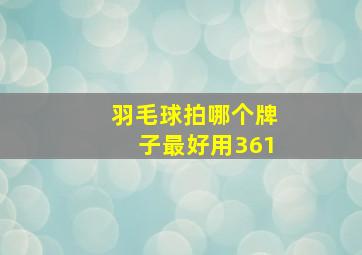 羽毛球拍哪个牌子最好用361